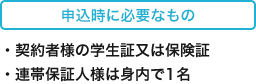 申込時に必要なもの

・契約者様の学生証又は保険証

・連帯保証人様は身内で1名